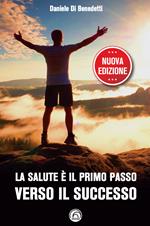 Daniele Di Benedetti

NUOVA EDIZIONE

LA SALUTE È IL PRIMO PASSO
VERSO IL SUCCESSO